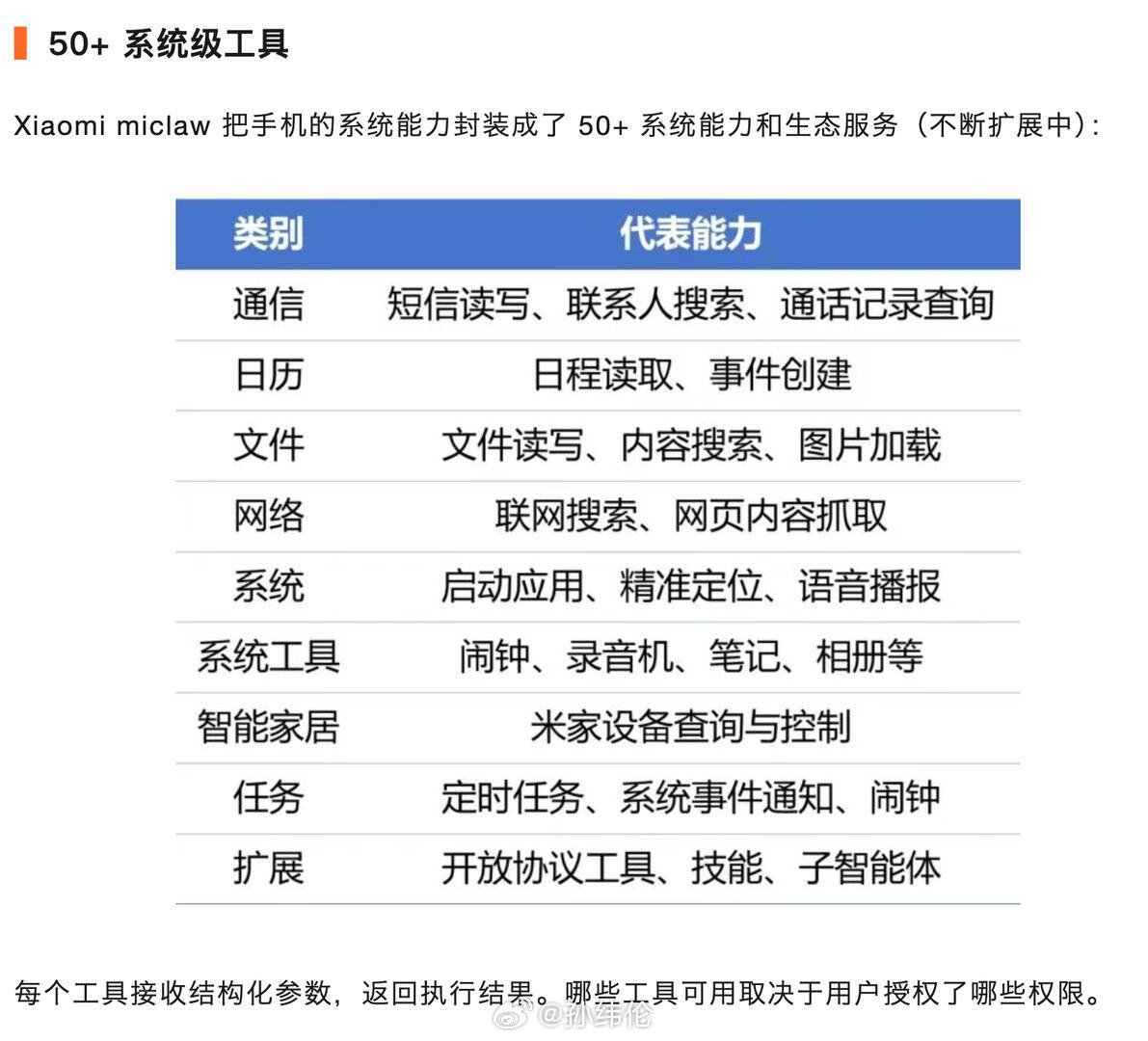 50+ 系统级工具

Xiaomi miclaw 把手机的系统能力封装成了 50+ 系统能力和生态服务（不断扩展中）:

| 类别 | 代表能力 |
|---|---|
| 通信 | 短信读写、联系人搜索、通话记录查询 |
| 日历 | 日程读取、事件创建 |
| 文件 | 文件读写、内容搜索、图片加载 |
| 网络 | 联网搜索、网页内容抓取 |
| 系统 | 启动应用、精准定位、语音播报 |
| 系统工具 | 闹钟、录音机、笔记、相册等 |
| 智能家居 | 米家设备查询与控制 |
| 任务 | 定时任务、系统事件通知、闹钟 |
| 扩展 | 开放协议工具、技能、子智能体 |

每个工具接收结构化参数，返回执行结果。哪些工具可用取决于用户授权了哪些权限。

@孙纬伦